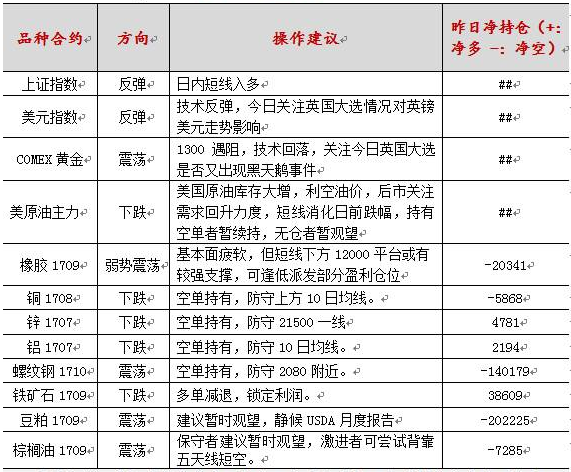 | 品种合约 | 方向 | 操作建议 | 昨日净持仓（+：净多 －：净空） |
|---|---|---|---|
| 上证指数 | 反弹 | 日内短线入多 | ## |
| 美元指数 | 反弹 | 技术反弹，今日关注英国大选情况对英镑美元走势影响 | ## |
| COMEX 黄金 | 震荡 | 1300 遇阻，技术回落，关注今日英国大选是否又出现黑天鹅事件 | ## |
| 美原油主力 | 下跌 | 美国原油库存大增，利空油价，后市关注需求回升力度，短线消化日前跌幅，持有空单者暂续持，无仓者暂观望 | ## |
| 橡胶 1709 | 弱势震荡 | 基本面疲软，但短线下方 12000 平台或有较强支撑，可逢低派发部分盈利仓位 | -20341 |
| 铜 1708 | 下跌 | 空单持有，防守上方 10 日均线。 | -5868 |
| 锌 1707 | 下跌 | 空单持有，防守 21500 一线 | 4781 |
| 铝 1707 | 下跌 | 空单持有，防守 10 日均线。 | 2194 |
| 螺纹钢 1710 | 震荡 | 空单持有，防守 2080 附近。 | -140179 |
| 铁矿石 1709 | 下跌 | 多单减退，锁定利润。 | 38609 |
| 豆粕 1709 | 震荡 | 建议暂时观望，静候 USDA 月度报告 | -202225 |
| 棕榈油 1709 | 震荡 | 保守者建议暂时观望，激进者可尝试背靠五天线短空。 | -7285 |